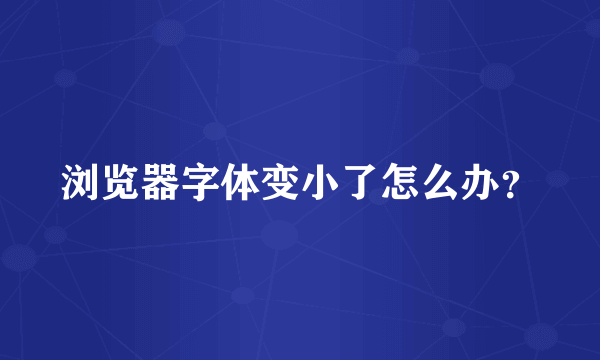 浏览器字体变小了怎么办？